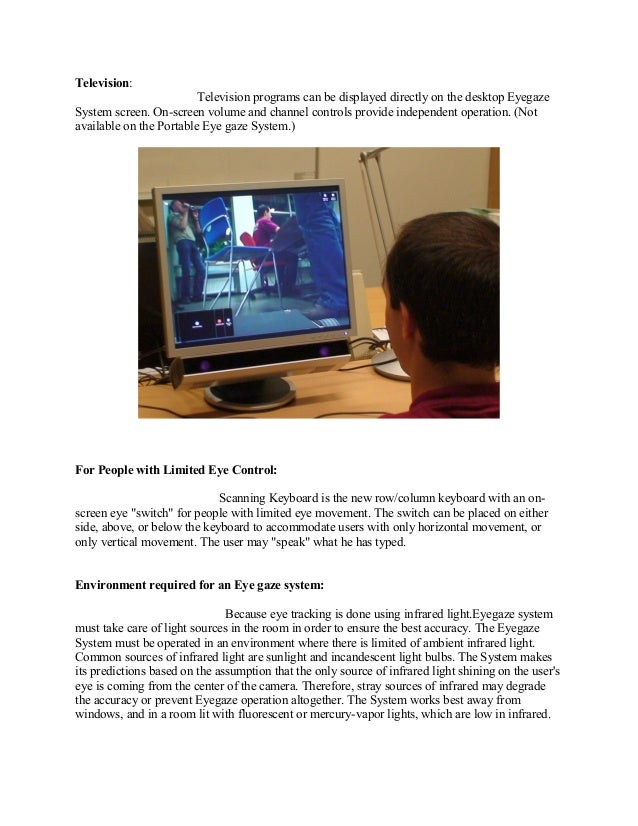 **Television**:

Television programs can be displayed directly on the desktop Eyegaze System screen. On-screen volume and channel controls provide independent operation. (Not available on the Portable Eye gaze System.)

**For People with Limited Eye Control:**

Scanning Keyboard is the new row/column keyboard with an on-screen eye "switch" for people with limited eye movement. The switch can be placed on either side, above, or below the keyboard to accommodate users with only horizontal movement, or only vertical movement. The user may "speak" what he has typed.

**Environment required for an Eye gaze system:**

Because eye tracking is done using infrared light.Eyegaze system must take care of light sources in the room in order to ensure the best accuracy. The Eyegaze System must be operated in an environment where there is limited of ambient infrared light. Common sources of infrared light are sunlight and incandescent light bulbs. The System makes its predictions based on the assumption that the only source of infrared light shining on the user's eye is coming from the center of the camera. Therefore, stray sources of infrared may degrade the accuracy or prevent Eyegaze operation altogether. The System works best away from windows, and in a room lit with fluorescent or mercury-vapor lights, which are low in infrared.